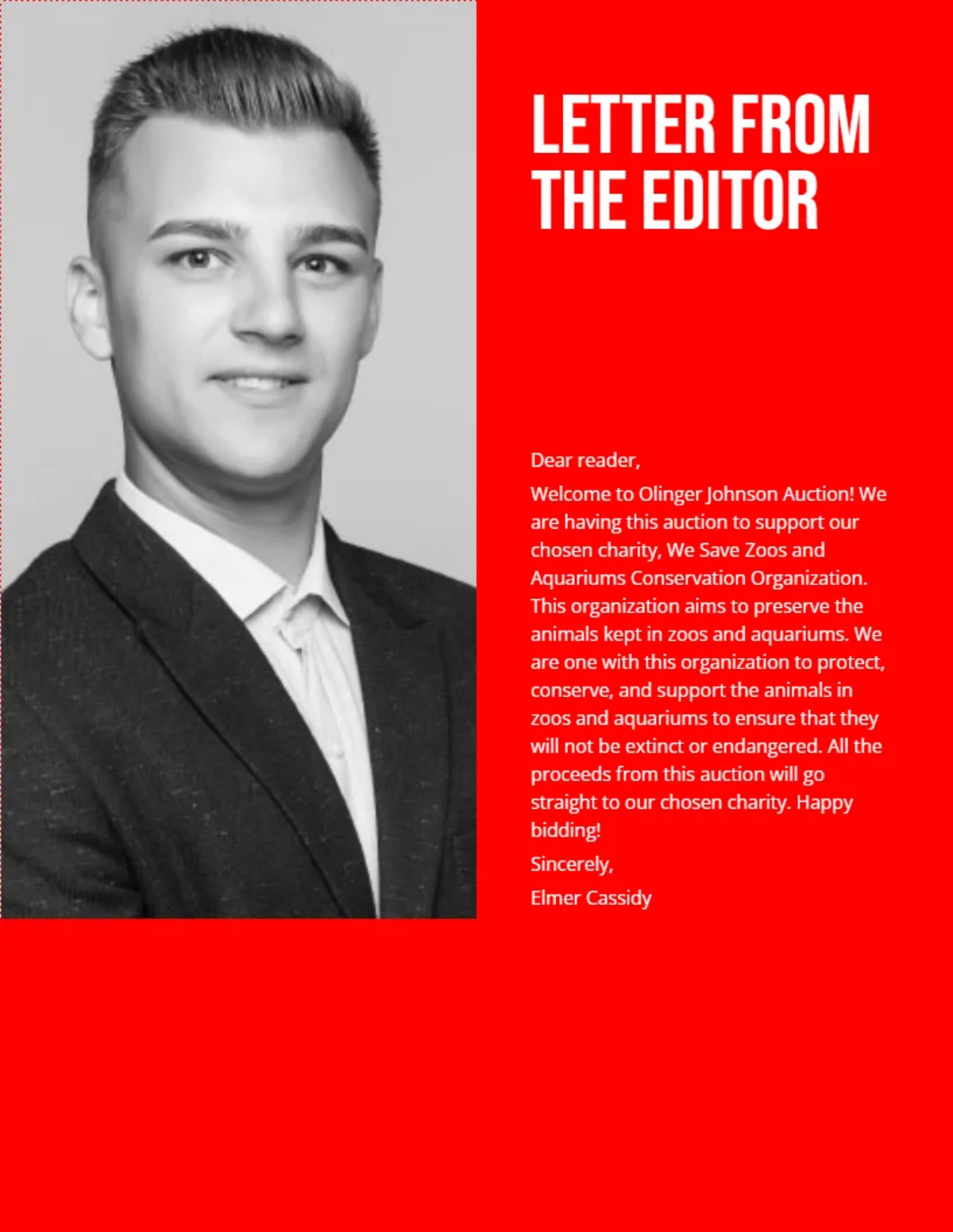 LETTER FROM THE EDITOR

Dear reader,

Welcome to Olinger Johnson Auction! We are having this auction to support our chosen charity, We Save Zoos and Aquariums Conservation Organization. This organization aims to preserve the animals kept in zoos and aquariums. We are one with this organization to protect, conserve, and support the animals in zoos and aquariums to ensure that they will not be extinct or endangered. All the proceeds from this auction will go straight to our chosen charity. Happy bidding!

Sincerely,

Elmer Cassidy